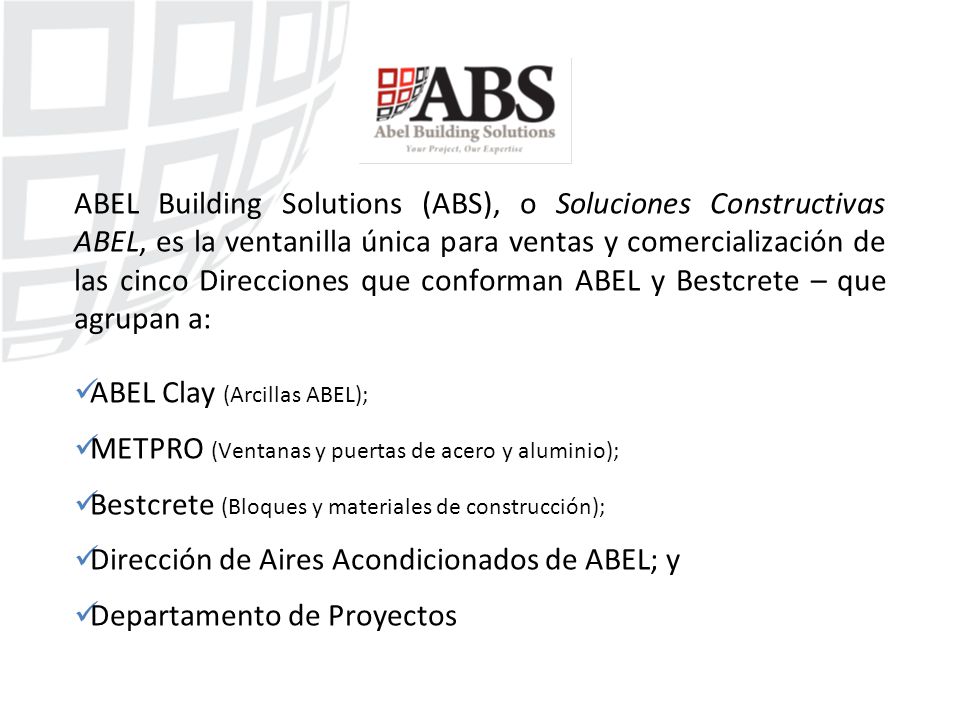 ABS
Abel Building Solutions
Your Project, Our Expertise

ABEL Building Solutions (ABS), o Soluciones Constructivas ABEL, es la ventanilla única para ventas y comercialización de las cinco Direcciones que conforman ABEL y Bestcrete – que agrupan a:

✓ABEL Clay (Arcillas ABEL);

✓METPRO (Ventanas y puertas de acero y aluminio);

✓Bestcrete (Bloques y materiales de construcción);

✓Dirección de Aires Acondicionados de ABEL; y

✓Departamento de Proyectos